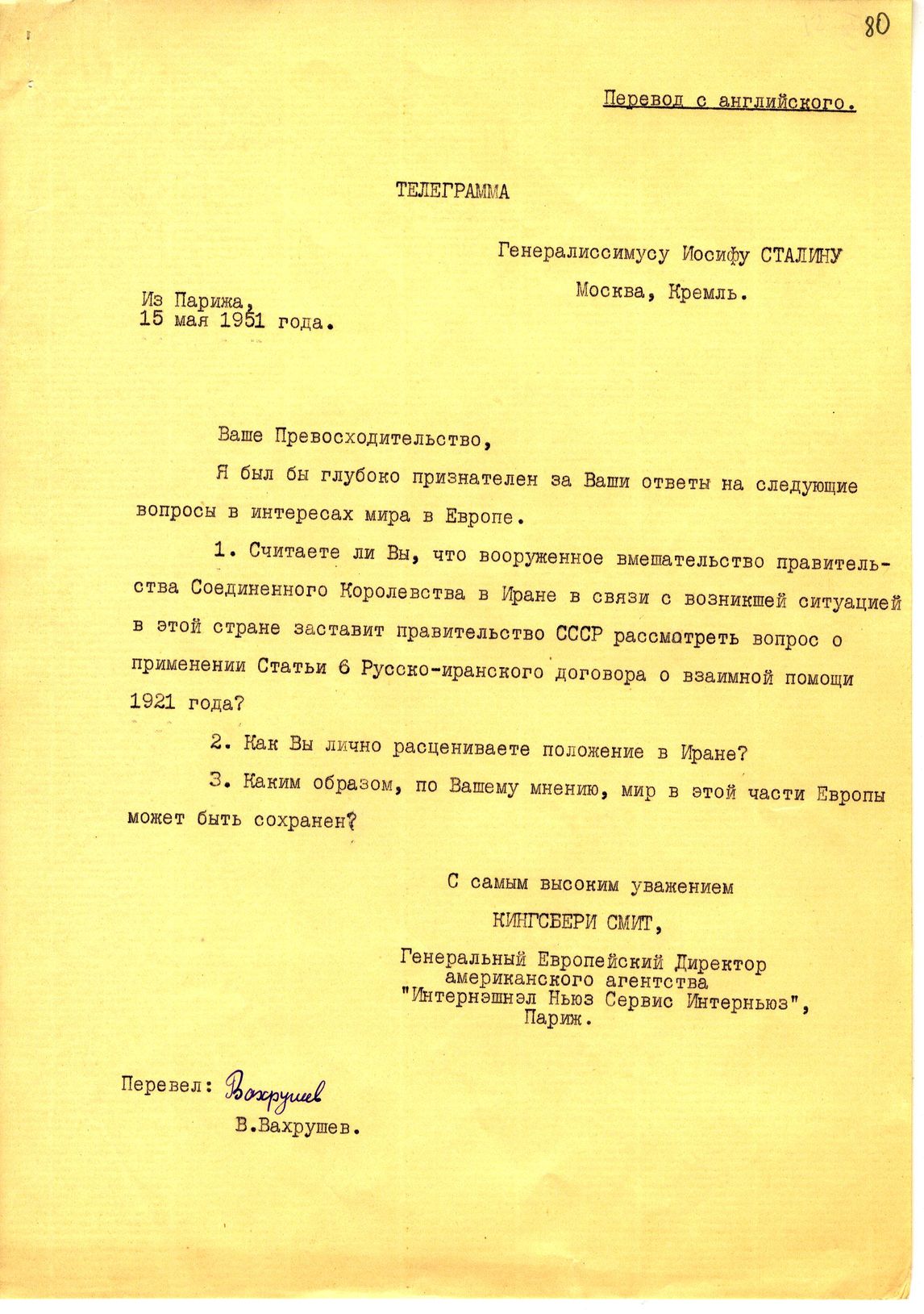 80

Перевод с английского.

ТЕЛЕГРАММА

Генералиссимусу Иосифу СТАЛИНУ
Москва, Кремль.

Из Парижа,
15 мая 1951 года.

Ваше Превосходительство,

Я был бы глубоко признателен за Ваши ответы на следующие вопросы в интересах мира в Европе.

1. Считаете ли Вы, что вооруженное вмешательство правительства Соединенного Королевства в Иране в связи с возникшей ситуацией в этой стране заставит правительство СССР рассмотреть вопрос о применении Статьи 6 Русско-иранского договора о взаимной помощи 1921 года?

2. Как Вы лично расцениваете положение в Иране?

3. Каким образом, по Вашему мнению, мир в этой части Европы может быть сохранен?

С самым высоким уважением
КИНГСБЕРИ СМИТ,

Генеральный Европейский Директор
американского агентства
"Интернэшнэл Ньюз Сервис Интерньюз",
Париж.

Перевел: Вахрушев
В.Вахрушев.